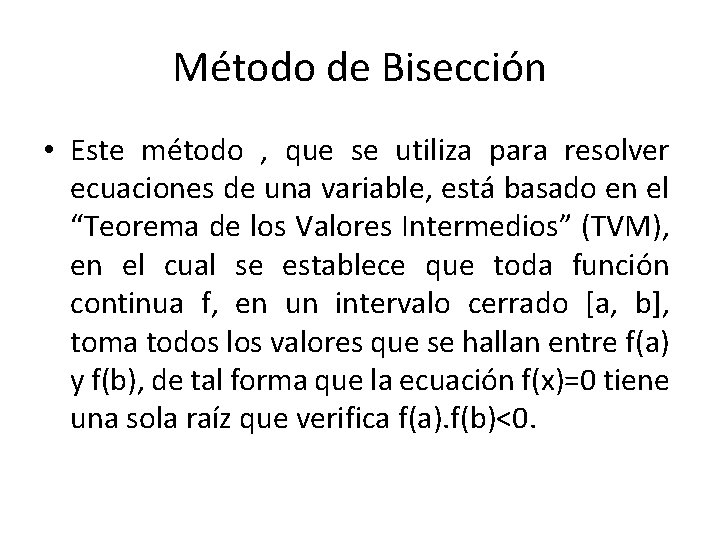 Método de Bisección

• Este método , que se utiliza para resolver ecuaciones de una variable, está basado en el “Teorema de los Valores Intermedios” (TVM), en el cual se establece que toda función continua f, en un intervalo cerrado [a, b], toma todos los valores que se hallan entre f(a) y f(b), de tal forma que la ecuación f(x)=0 tiene una sola raíz que verifica f(a).f(b)<0.